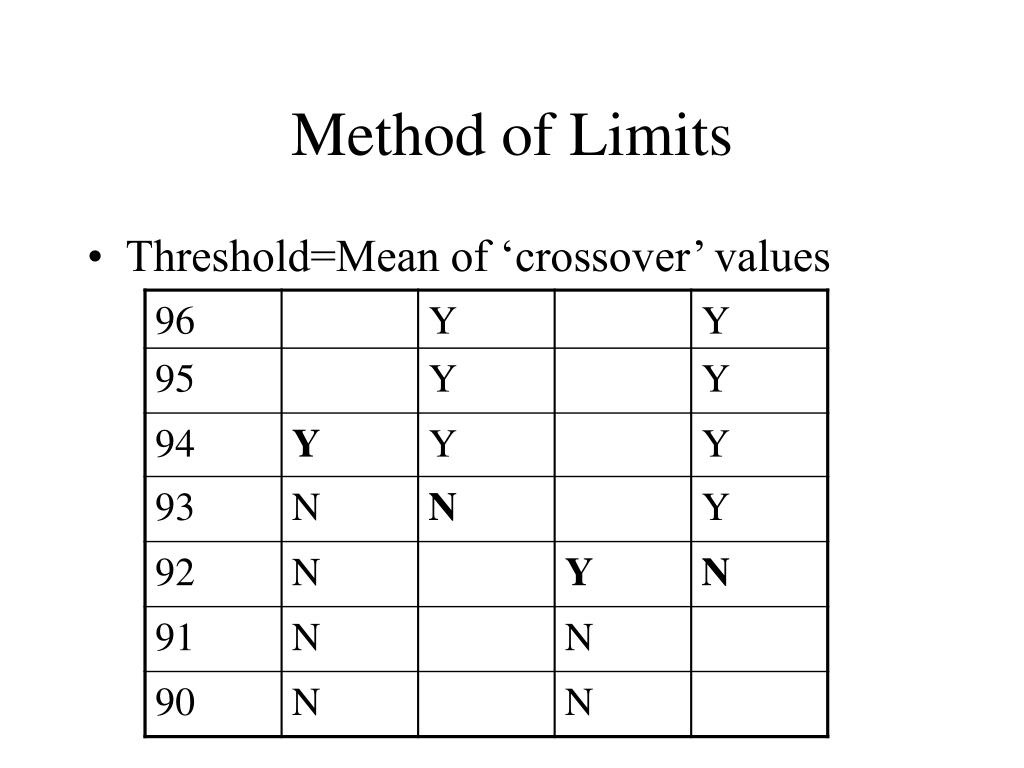 Method of Limits

• Threshold=Mean of ‘crossover’ values

| 96 | | Y | | Y |
|---|---|---|---|---|
| 95 | | Y | | Y |
| 94 | **Y** | Y | | Y |
| 93 | N | **N** | | Y |
| 92 | N | | **Y** | **N** |
| 91 | N | | N | |
| 90 | N | | N | |